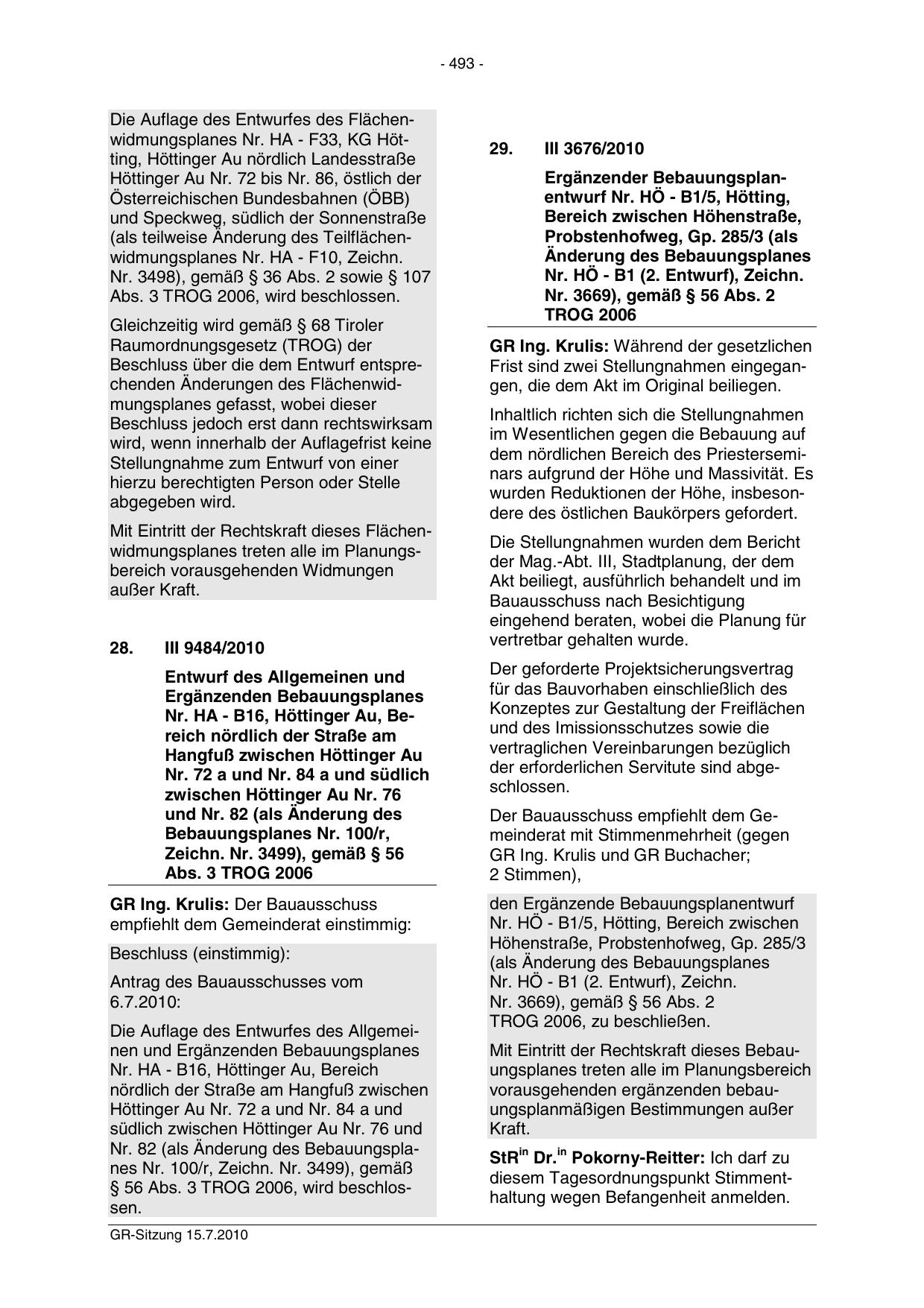 - 493 -

Die Auflage des Entwurfes des Flächenwidmungsplanes Nr. HA - F33, KG Hötting, Höttinger Au nördlich Landesstraße Höttinger Au Nr. 72 bis Nr. 86, östlich der Österreichischen Bundesbahnen (ÖBB) und Speckweg, südlich der Sonnenstraße (als teilweise Änderung des Teilflächenwidmungsplanes Nr. HA - F10, Zeichn. Nr. 3498), gemäß § 36 Abs. 2 sowie § 107 Abs. 3 TROG 2006, wird beschlossen.

Gleichzeitig wird gemäß § 68 Tiroler Raumordnungsgesetz (TROG) der Beschluss über die dem Entwurf entsprechenden Änderungen des Flächenwidmungsplanes gefasst, wobei dieser Beschluss jedoch erst dann rechtswirksam wird, wenn innerhalb der Auflagefrist keine Stellungnahme zum Entwurf von einer hierzu berechtigten Person oder Stelle abgegeben wird.

Mit Eintritt der Rechtskraft dieses Flächenwidmungsplanes treten alle im Planungsbereich vorausgehenden Widmungen außer Kraft.

28. III 9484/2010

Entwurf des Allgemeinen und Ergänzenden Bebauungsplanes Nr. HA - B16, Höttinger Au, Bereich nördlich der Straße am Hangfuß zwischen Höttinger Au Nr. 72 a und Nr. 84 a und südlich zwischen Höttinger Au Nr. 76 und Nr. 82 (als Änderung des Bebauungsplanes Nr. 100/r, Zeichn. Nr. 3499), gemäß § 56 Abs. 3 TROG 2006

GR Ing. Krulis: Der Bauausschuss empfiehlt dem Gemeinderat einstimmig:

Beschluss (einstimmig):

Antrag des Bauausschusses vom 6.7.2010:

Die Auflage des Entwurfes des Allgemeinen und Ergänzenden Bebauungsplanes Nr. HA - B16, Höttinger Au, Bereich nördlich der Straße am Hangfuß zwischen Höttinger Au Nr. 72 a und Nr. 84 a und südlich zwischen Höttinger Au Nr. 76 und Nr. 82 (als Änderung des Bebauungsplanes Nr. 100/r, Zeichn. Nr. 3499), gemäß § 56 Abs. 3 TROG 2006, wird beschlossen.

29. III 3676/2010

Ergänzender Bebauungsplanentwurf Nr. HÖ - B1/5, Hötting, Bereich zwischen Höhenstraße, Probstenhofweg, Gp. 285/3 (als Änderung des Bebauungsplanes Nr. HÖ - B1 (2. Entwurf), Zeichn. Nr. 3669), gemäß § 56 Abs. 2 TROG 2006

GR Ing. Krulis: Während der gesetzlichen Frist sind zwei Stellungnahmen eingegangen, die dem Akt im Original beiliegen.

Inhaltlich richten sich die Stellungnahmen im Wesentlichen gegen die Bebauung auf dem nördlichen Bereich des Priesterseminars aufgrund der Höhe und Massivität. Es wurden Reduktionen der Höhe, insbesondere des östlichen Baukörpers gefordert.

Die Stellungnahmen wurden dem Bericht der Mag.-Abt. III, Stadtplanung, der dem Akt beiliegt, ausführlich behandelt und im Bauausschuss nach Besichtigung eingehend beraten, wobei die Planung für vertretbar gehalten wurde.

Der geforderte Projektsicherungsvertrag für das Bauvorhaben einschließlich des Konzeptes zur Gestaltung der Freiflächen und des Imissionsschutzes sowie die vertraglichen Vereinbarungen bezüglich der erforderlichen Servitute sind abgeschlossen.

Der Bauausschuss empfiehlt dem Gemeinderat mit Stimmenmehrheit (gegen GR Ing. Krulis und GR Buchacher; 2 Stimmen),

den Ergänzende Bebauungsplanentwurf Nr. HÖ - B1/5, Hötting, Bereich zwischen Höhenstraße, Probstenhofweg, Gp. 285/3 (als Änderung des Bebauungsplanes Nr. HÖ - B1 (2. Entwurf), Zeichn. Nr. 3669), gemäß § 56 Abs. 2 TROG 2006, zu beschließen.

Mit Eintritt der Rechtskraft dieses Bebauungsplanes treten alle im Planungsbereich vorausgehenden ergänzenden bebauungsplanmäßigen Bestimmungen außer Kraft.

StR$^{in}$ Dr.$^{in}$ Pokorny-Reitter: Ich darf zu diesem Tagesordnungspunkt Stimmenthaltung wegen Befangenheit anmelden.

GR-Sitzung 15.7.2010